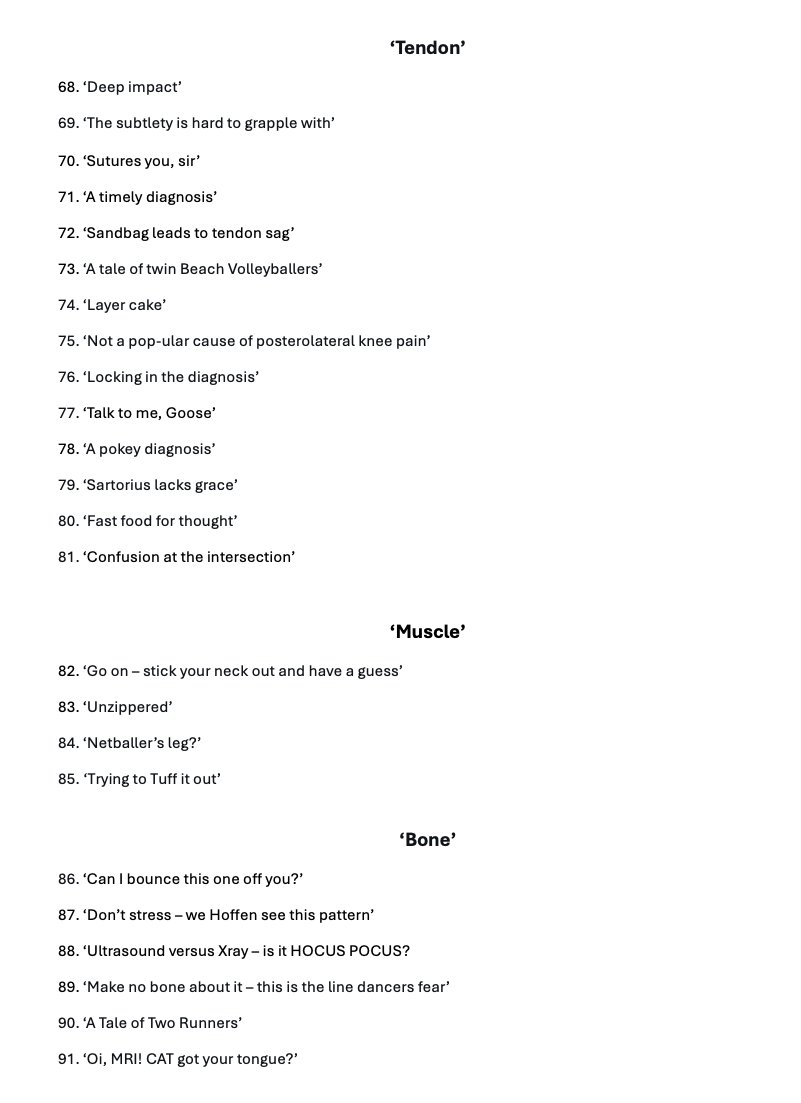 ‘Tendon’

68. ‘Deep impact’

69. ‘The subtlety is hard to grapple with’

70. ‘Sutures you, sir’

71. ‘A timely diagnosis’

72. ‘Sandbag leads to tendon sag’

73. ‘A tale of twin Beach Volleyballers’

74. ‘Layer cake’

75. ‘Not a pop-ular cause of posterolateral knee pain’

76. ‘Locking in the diagnosis’

77. ‘Talk to me, Goose’

78. ‘A pokey diagnosis’

79. ‘Sartorius lacks grace’

80. ‘Fast food for thought’

81. ‘Confusion at the intersection’

‘Muscle’

82. ‘Go on – stick your neck out and have a guess’

83. ‘Unzippered’

84. ‘Netballer’s leg?’

85. ‘Trying to Tuff it out’

‘Bone’

86. ‘Can I bounce this one off you?’

87. ‘Don’t stress – we Hoffen see this pattern’

88. ‘Ultrasound versus Xray – is it HOCUS POCUS?

89. ‘Make no bone about it – this is the line dancers fear’

90. ‘A Tale of Two Runners’

91. ‘Oi, MRI! CAT got your tongue?’